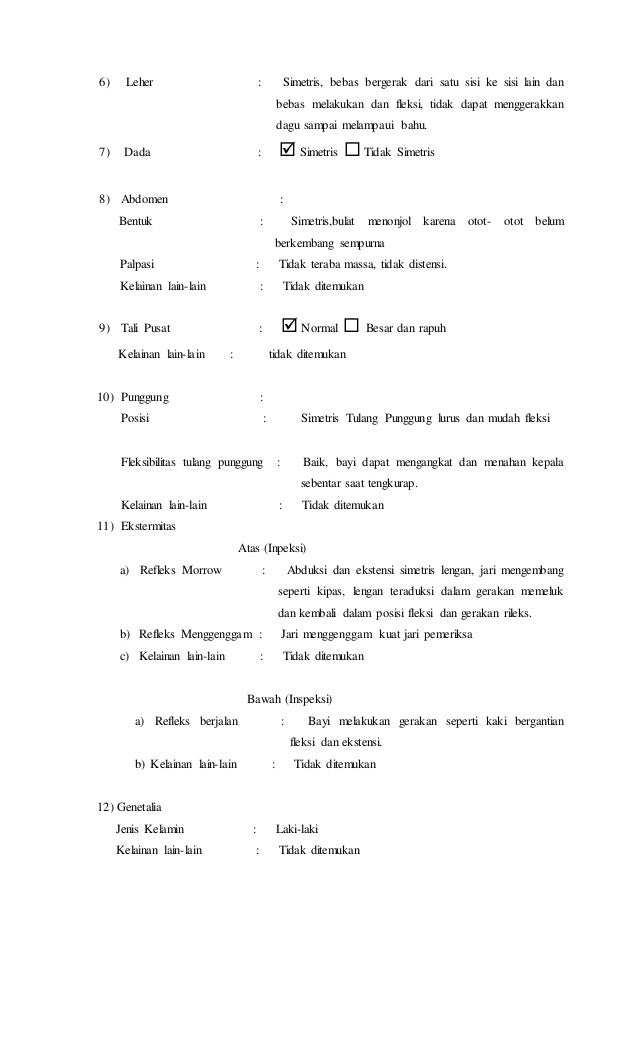 6) Leher : Simetris, bebas bergerak dari satu sisi ke sisi lain dan bebas melakukan dan fleksi, tidak dapat menggerakkan dagu sampai melampaui bahu.

7) Dada : ☑ Simetris ☐ Tidak Simetris

8) Abdomen :
Bentuk : Simetris,bulat menonjol karena otot- otot belum berkembang sempurna
Palpasi : Tidak teraba massa, tidak distensi.
Kelainan lain-lain : Tidak ditemukan

9) Tali Pusat : ☑ Normal ☐ Besar dan rapuh
Kelainan lain-lain : tidak ditemukan

10) Punggung :
Posisi : Simetris Tulang Punggung lurus dan mudah fleksi

Fleksibilitas tulang punggung : Baik, bayi dapat mengangkat dan menahan kepala sebentar saat tengkurap.
Kelainan lain-lain : Tidak ditemukan

11) Ekstermitas
Atas (Inpeksi)
a) Refleks Morrow : Abduksi dan ekstensi simetris lengan, jari mengembang seperti kipas, lengan teraduksi dalam gerakan memeluk dan kembali dalam posisi fleksi dan gerakan rileks.
b) Refleks Menggenggam : Jari menggenggam kuat jari pemeriksa
c) Kelainan lain-lain : Tidak ditemukan

Bawah (Inspeksi)
a) Refleks berjalan : Bayi melakukan gerakan seperti kaki bergantian fleksi dan ekstensi.
b) Kelainan lain-lain : Tidak ditemukan

12) Genetalia
Jenis Kelamin : Laki-laki
Kelainan lain-lain : Tidak ditemukan